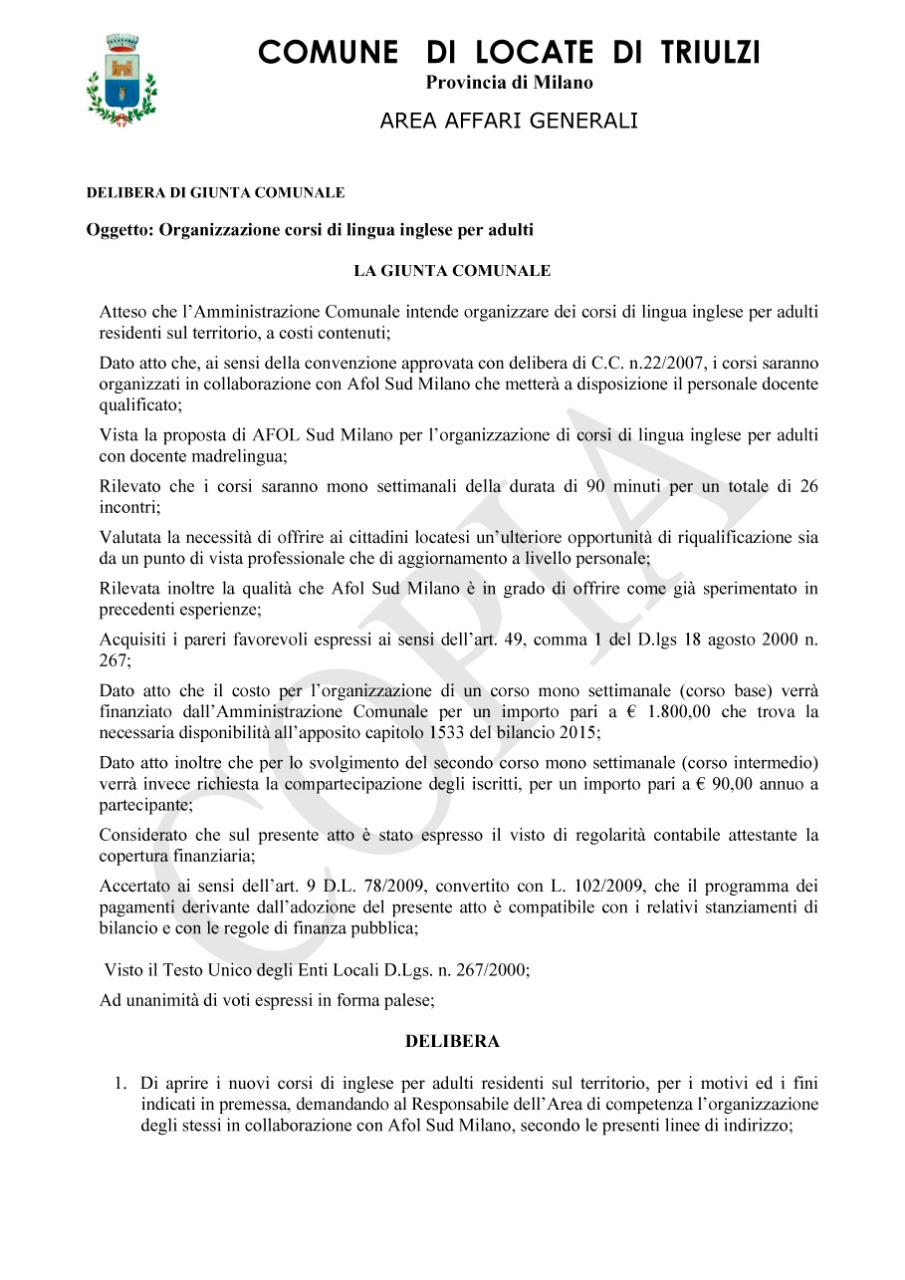 COMUNE DI LOCATE DI TRIULZI
Provincia di Milano
AREA AFFARI GENERALI

DELIBERA DI GIUNTA COMUNALE

Oggetto: Organizzazione corsi di lingua inglese per adulti

LA GIUNTA COMUNALE

Atteso che l'Amministrazione Comunale intende organizzare dei corsi di lingua inglese per adulti residenti sul territorio, a costi contenuti;

Dato atto che, ai sensi della convenzione approvata con delibera di C.C. n.22/2007, i corsi saranno organizzati in collaborazione con Afol Sud Milano che metterà a disposizione il personale docente qualificato;

Vista la proposta di AFOL Sud Milano per l'organizzazione di corsi di lingua inglese per adulti con docente madrelingua;

Rilevato che i corsi saranno mono settimanali della durata di 90 minuti per un totale di 26 incontri;

Valutata la necessità di offrire ai cittadini locatesi un'ulteriore opportunità di riqualificazione sia da un punto di vista professionale che di aggiornamento a livello personale;

Rilevata inoltre la qualità che Afol Sud Milano è in grado di offrire come già sperimentato in precedenti esperienze;

Acquisiti i pareri favorevoli espressi ai sensi dell'art. 49, comma 1 del D.lgs 18 agosto 2000 n. 267;

Dato atto che il costo per l'organizzazione di un corso mono settimanale (corso base) verrà finanziato dall'Amministrazione Comunale per un importo pari a € 1.800,00 che trova la necessaria disponibilità all'apposito capitolo 1533 del bilancio 2015;

Dato atto inoltre che per lo svolgimento del secondo corso mono settimanale (corso intermedio) verrà invece richiesta la compartecipazione degli iscritti, per un importo pari a € 90,00 annuo a partecipante;

Considerato che sul presente atto è stato espresso il visto di regolarità contabile attestante la copertura finanziaria;

Accertato ai sensi dell'art. 9 D.L. 78/2009, convertito con L. 102/2009, che il programma dei pagamenti derivante dall'adozione del presente atto è compatibile con i relativi stanziamenti di bilancio e con le regole di finanza pubblica;

Visto il Testo Unico degli Enti Locali D.Lgs. n. 267/2000;

Ad unanimità di voti espressi in forma palese;

DELIBERA

1. Di aprire i nuovi corsi di inglese per adulti residenti sul territorio, per i motivi ed i fini indicati in premessa, demandando al Responsabile dell'Area di competenza l'organizzazione degli stessi in collaborazione con Afol Sud Milano, secondo le presenti linee di indirizzo;

COPIA